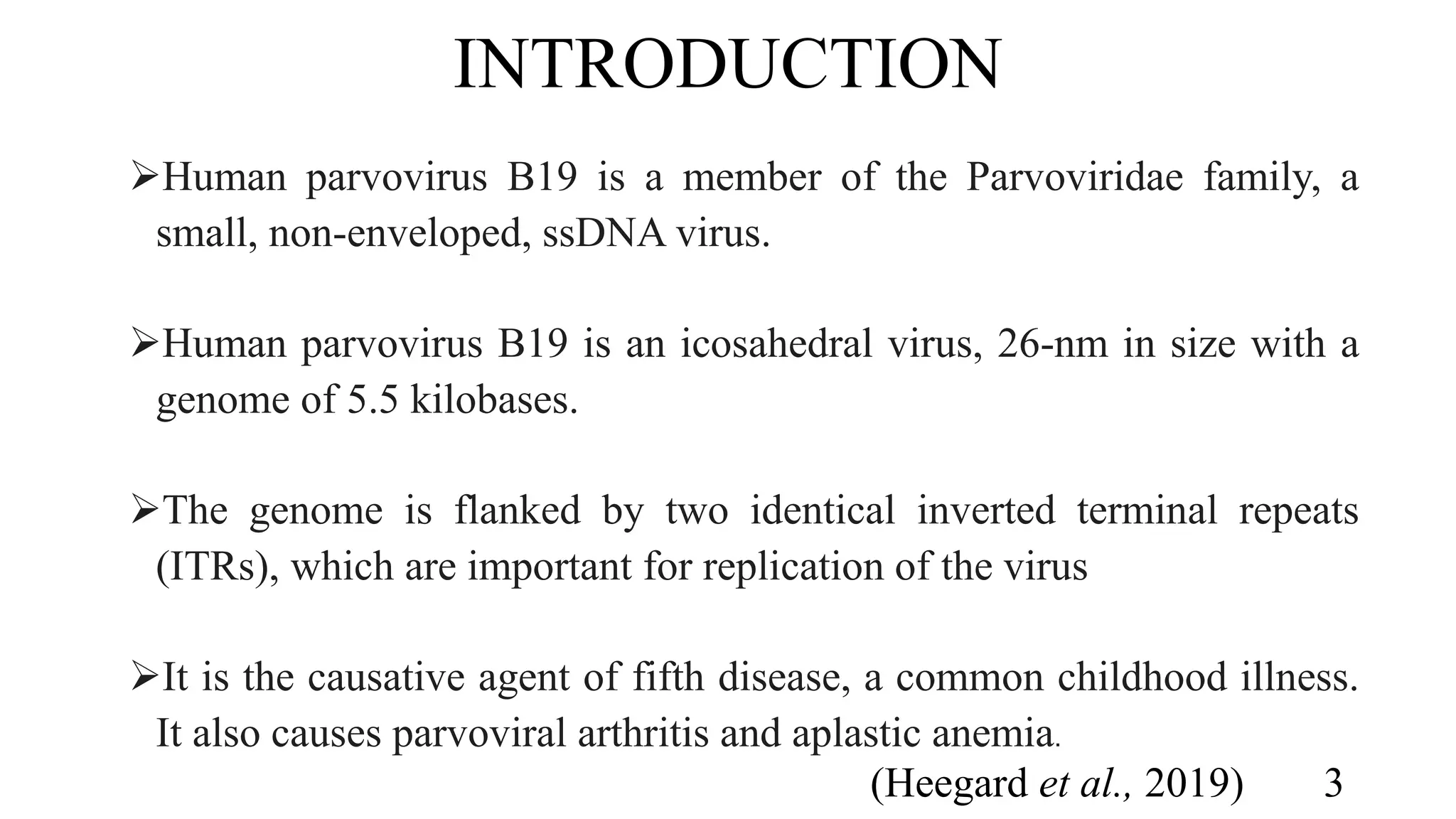 INTRODUCTION

➢Human parvovirus B19 is a member of the Parvoviridae family, a small, non-enveloped, ssDNA virus.

➢Human parvovirus B19 is an icosahedral virus, 26-nm in size with a genome of 5.5 kilobases.

➢The genome is flanked by two identical inverted terminal repeats (ITRs), which are important for replication of the virus

➢It is the causative agent of fifth disease, a common childhood illness. It also causes parvoviral arthritis and aplastic anemia.

(Heegard et al., 2019)

3